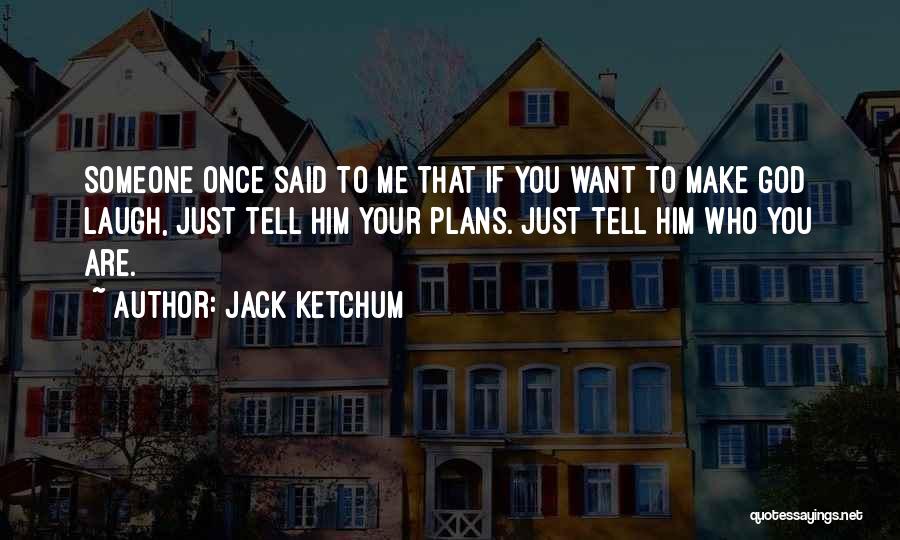 SOMEONE ONCE SAID TO ME THAT IF YOU WANT TO MAKE GOD LAUGH, JUST TELL HIM YOUR PLANS. JUST TELL HIM WHO YOU ARE.

~ AUTHOR: JACK KETCHUM

quotessayings.net